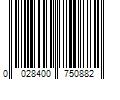 0 028400 750882